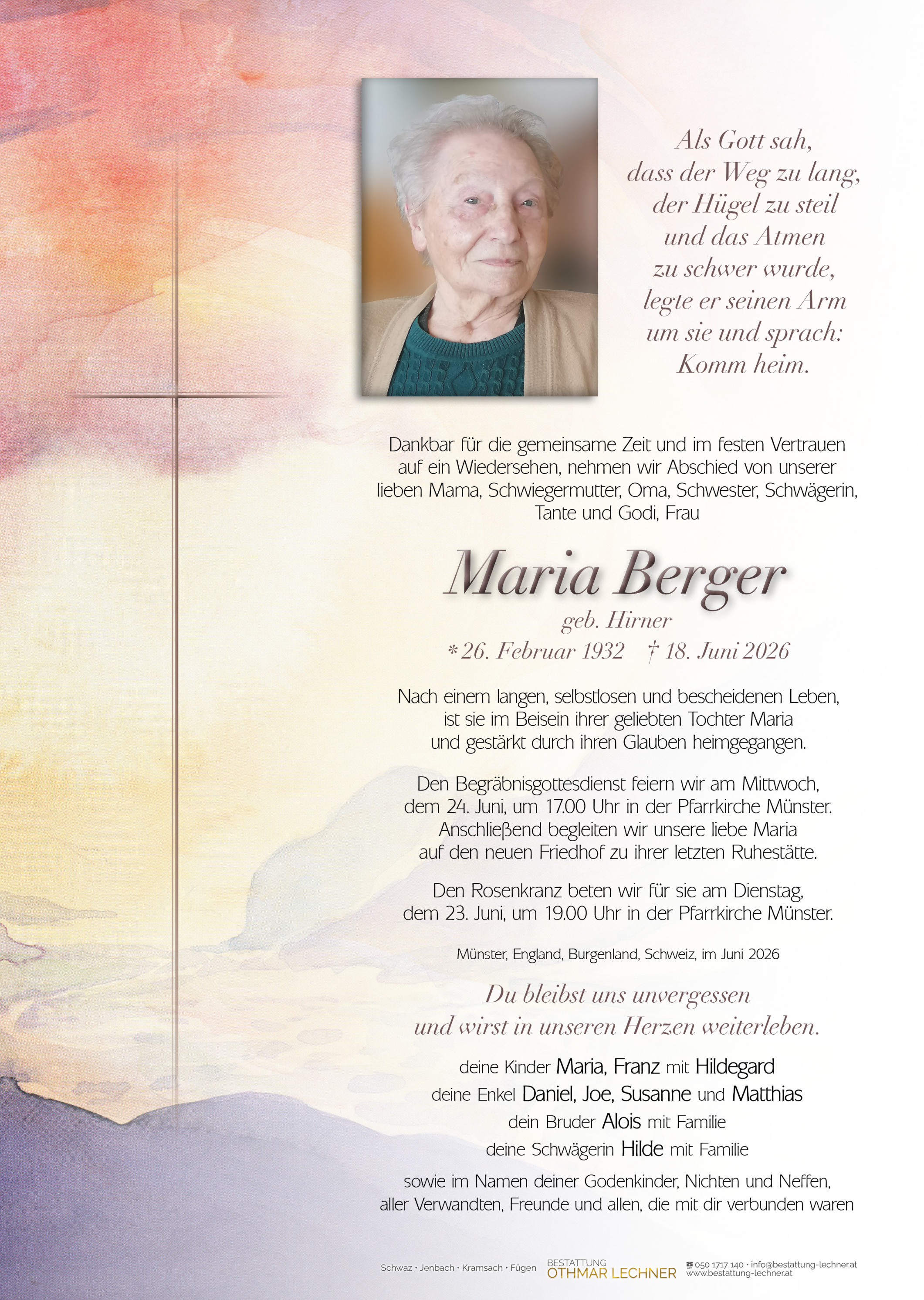 Als Gott sah,
dass der Weg zu lang,
der Hügel zu steil
und das Atmen
zu schwer wurde,
legte er seinen Arm
um sie und sprach:
Komm heim.

Dankbar für die gemeinsame Zeit und im festen Vertrauen auf ein Wiedersehen, nehmen wir Abschied von unserer lieben Mama, Schwiegermutter, Oma, Schwester, Schwägerin, Tante und Godi, Frau

Maria Berger

geb. Hirner

* 26. Februar 1932 † 18. Juni 2026

Nach einem langen, selbstlosen und bescheidenen Leben, ist sie im Beisein ihrer geliebten Tochter Maria und gestärkt durch ihren Glauben heimgegangen.

Den Begräbnisgottesdienst feiern wir am Mittwoch, dem 24. Juni, um 17.00 Uhr in der Pfarrkirche Münster. Anschließend begleiten wir unsere liebe Maria auf den neuen Friedhof zu ihrer letzten Ruhestätte.

Den Rosenkranz beten wir für sie am Dienstag, dem 23. Juni, um 19.00 Uhr in der Pfarrkirche Münster.

Münster, England, Burgenland, Schweiz, im Juni 2026

Du bleibst uns unvergessen
und wirst in unseren Herzen weiterleben.

deine Kinder Maria, Franz mit Hildegard
deine Enkel Daniel, Joe, Susanne und Matthias
dein Bruder Alois mit Familie
deine Schwägerin Hilde mit Familie

sowie im Namen deiner Godenkinder, Nichten und Neffen, aller Verwandten, Freunde und allen, die mit dir verbunden waren

Schwaz · Jenbach · Kramsach · Fügen BESTATTUNG OTHMAR LECHNER ☎ 050 1717 140 · info@bestattung-lechner.at www.bestattung-lechner.at